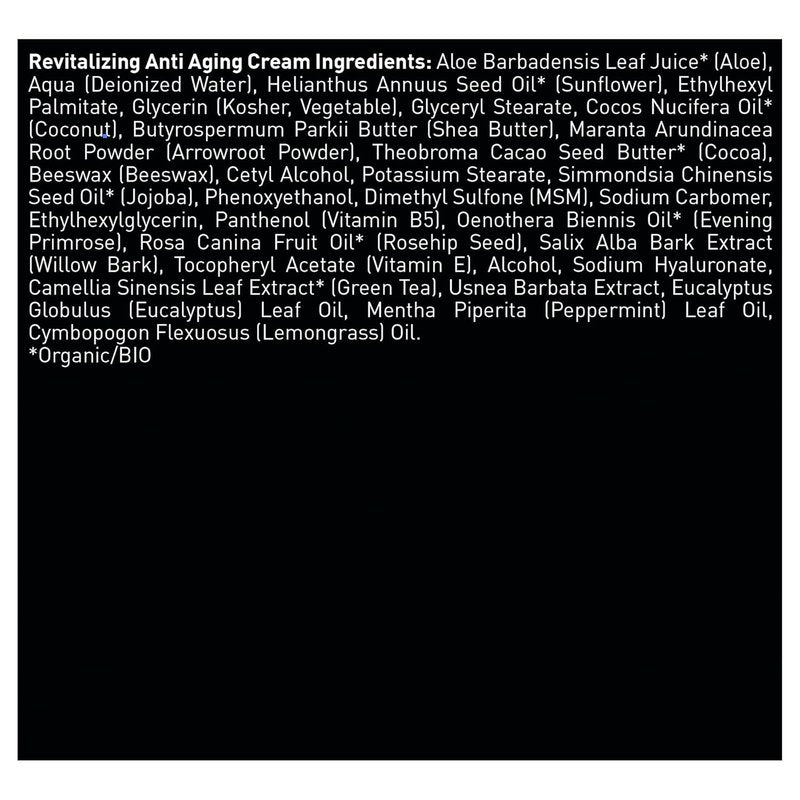 Revitalizing Anti Aging Cream Ingredients: Aloe Barbadensis Leaf Juice* (Aloe), Aqua (Deionized Water), Helianthus Annuus Seed Oil* (Sunflower), Ethylhexyl Palmitate, Glycerin (Kosher, Vegetable), Glyceryl Stearate, Cocos Nucifera Oil* (Coconut), Butyrospermum Parkii Butter (Shea Butter), Maranta Arundinacea Root Powder (Arrowroot Powder), Theobroma Cacao Seed Butter* (Cocoa), Beeswax (Beeswax), Cetyl Alcohol, Potassium Stearate, Simmondsia Chinensis Seed Oil* (Jojoba), Phenoxyethanol, Dimethyl Sulfone (MSM), Sodium Carbomer, Ethylhexylglycerin, Panthenol (Vitamin B5), Oenothera Biennis Oil* (Evening Primrose), Rosa Canina Fruit Oil* (Rosehip Seed), Salix Alba Bark Extract (Willow Bark), Tocopheryl Acetate (Vitamin E), Alcohol, Sodium Hyaluronate, Camellia Sinensis Leaf Extract* (Green Tea), Usnea Barbata Extract, Eucalyptus Globulus (Eucalyptus) Leaf Oil, Mentha Piperita (Peppermint) Leaf Oil, Cymbopogon Flexuosus (Lemongrass) Oil.
*Organic/BIO